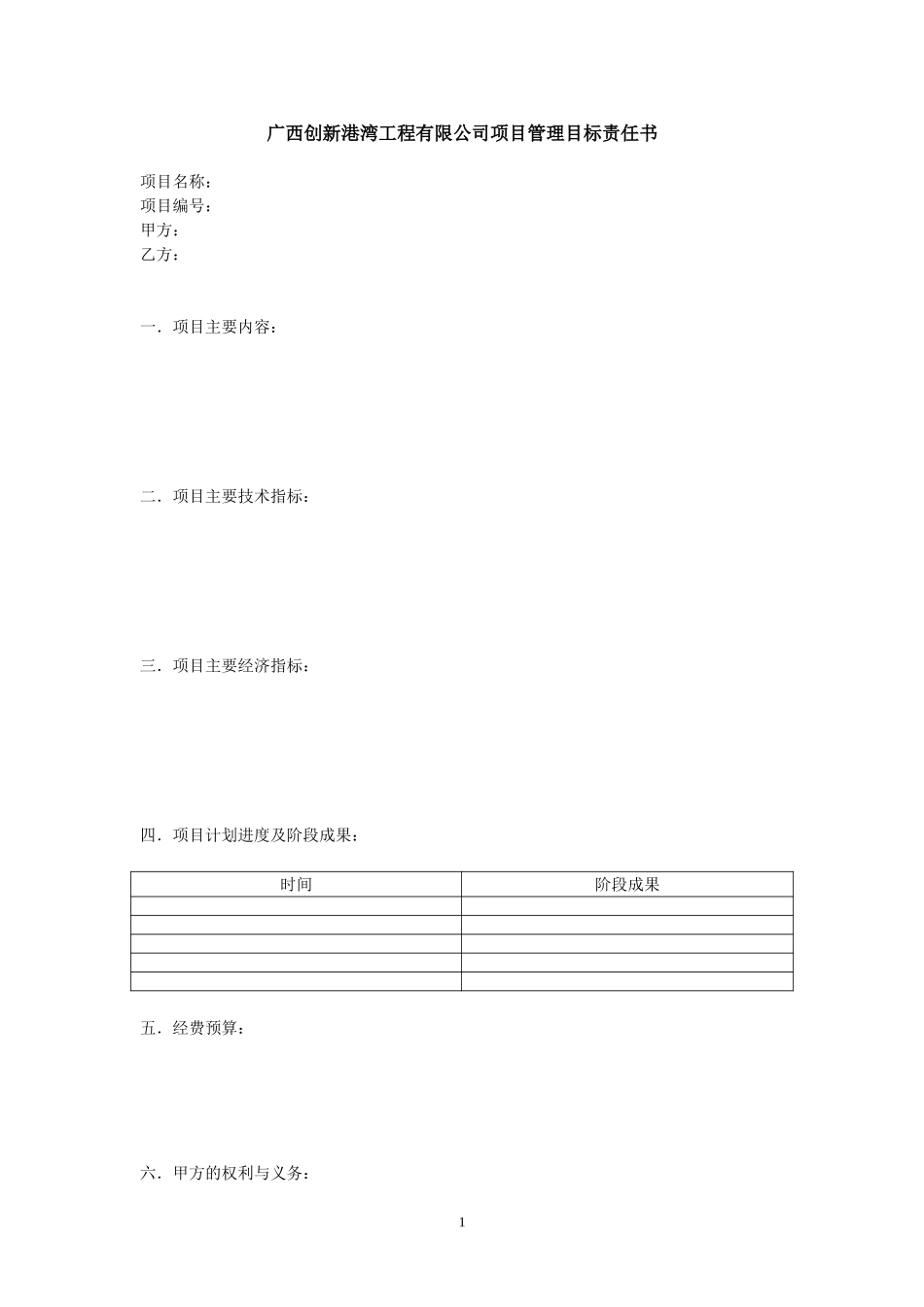 广西创新港湾工程有限公司项目管理目标责任书

项目名称：
项目编号：
甲方：
乙方：

一．项目主要内容：

二．项目主要技术指标：

三．项目主要经济指标：

四．项目计划进度及阶段成果：

| 时间 | 阶段成果 |
|---|---|
| | |
| | |
| | |
| | |
| | |

五．经费预算：

六．甲方的权利与义务：

1